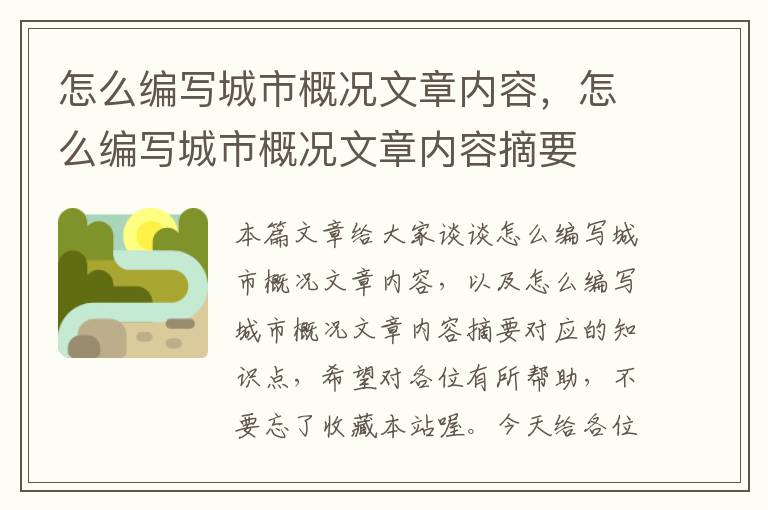 怎么编写城市概况文章内容，怎么编写城市概况文章内容摘要

本篇文章给大家谈谈怎么编写城市概况文章内容，以及怎么编写城市概况文章内容摘要对应的知识点，希望对各位有所帮助，不要忘了收藏本站喔。今天给各位